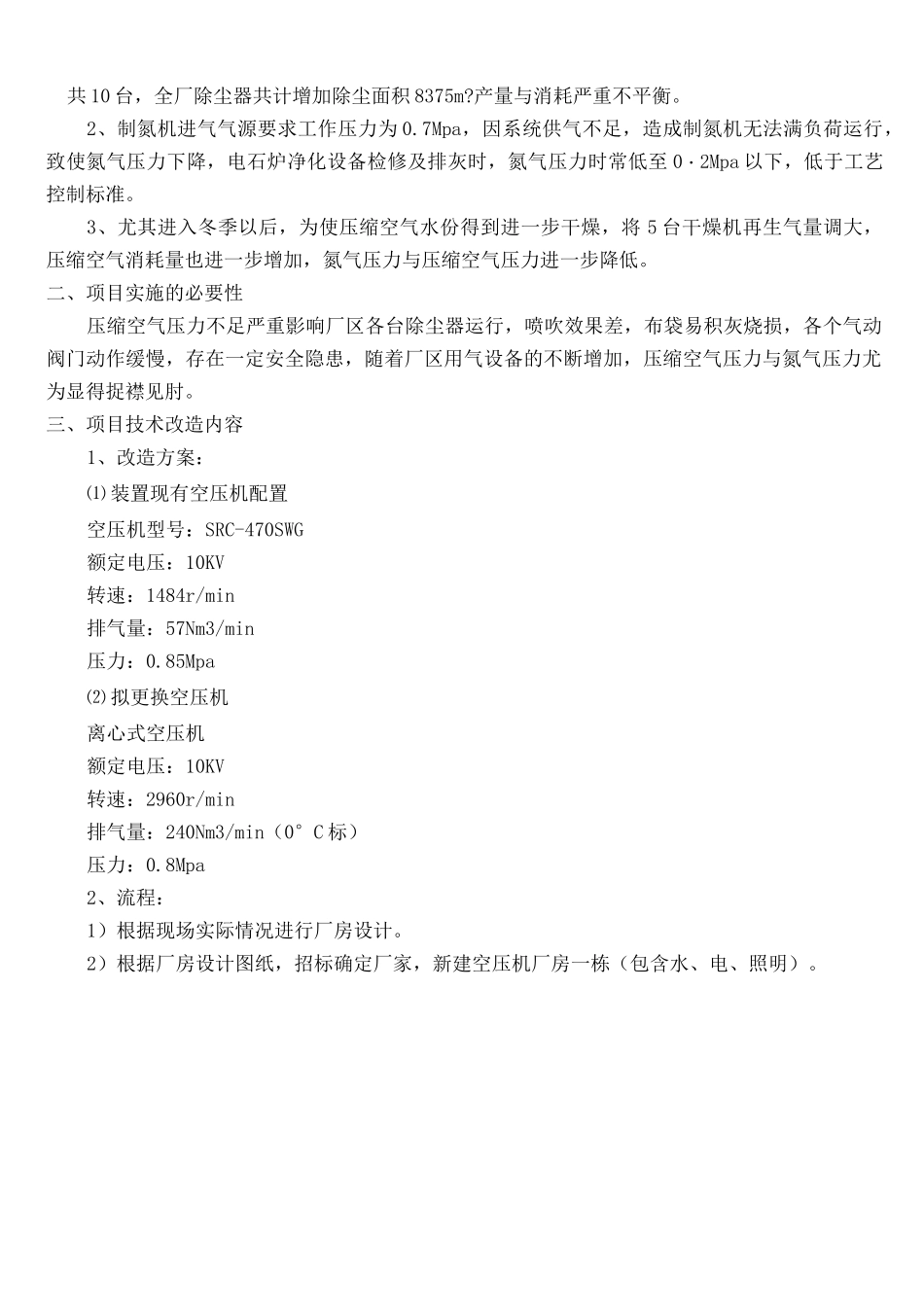 共10台，全厂除尘器共计增加除尘面积8375m?产量与消耗严重不平衡。

2、制氮机进气气源要求工作压力为0.7Mpa，因系统供气不足，造成制氮机无法满负荷运行，致使氮气压力下降，电石炉净化设备检修及排灰时，氮气压力时常低至0·2Mpa以下，低于工艺控制标准。

3、尤其进入冬季以后，为使压缩空气水份得到进一步干燥，将5台干燥机再生气量调大，压缩空气消耗量也进一步增加，氮气压力与压缩空气压力进一步降低。

二、项目实施的必要性

压缩空气压力不足严重影响厂区各台除尘器运行，喷吹效果差，布袋易积灰烧损，各个气动阀门动作缓慢，存在一定安全隐患，随着厂区用气设备的不断增加，压缩空气压力与氮气压力尤为显得捉襟见肘。

三、项目技术改造内容

1、改造方案：

⑴装置现有空压机配置

空压机型号：SRC-470SWG

额定电压：10KV

转速：1484r/min

排气量：57Nm3/min

压力：0.85Mpa

⑵拟更换空压机

离心式空压机

额定电压：10KV

转速：2960r/min

排气量：240Nm3/min（0°C标）

压力：0.8Mpa

2、流程：

1）根据现场实际情况进行厂房设计。

2）根据厂房设计图纸，招标确定厂家，新建空压机厂房一栋（包含水、电、照明）。